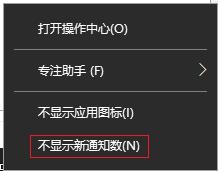 打开操作中心(O)

专注助手 (F)

不显示应用图标(I)

不显示新通知数(N)